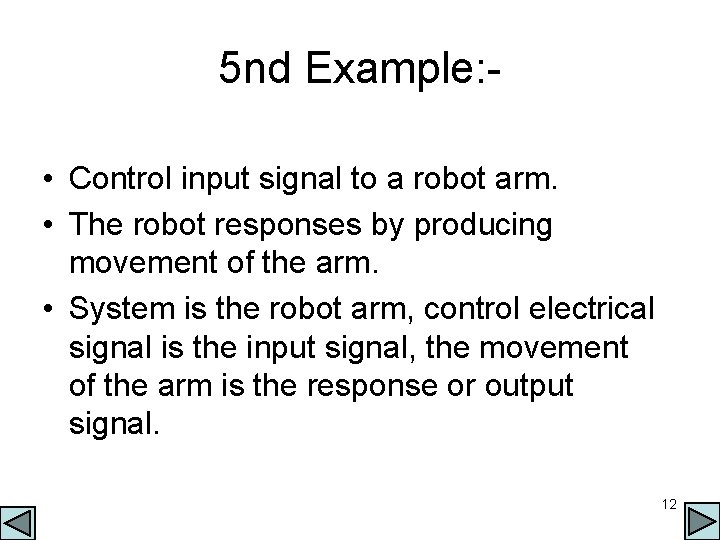 5nd Example:-

• Control input signal to a robot arm.
• The robot responses by producing movement of the arm.
• System is the robot arm, control electrical signal is the input signal, the movement of the arm is the response or output signal.

12